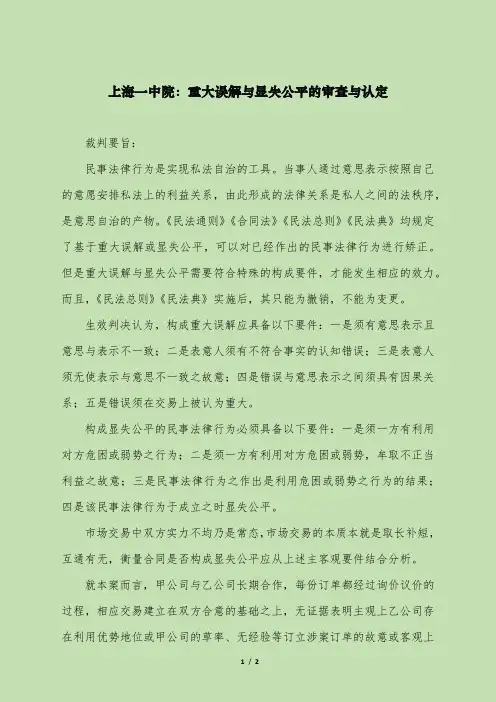 上海一中院：重大误解与显失公平的审查与认定

裁判要旨：

民事法律行为是实现私法自治的工具。当事人通过意思表示按照自己的意愿安排私法上的利益关系，由此形成的法律关系是私人之间的法秩序，是意思自治的产物。《民法通则》《合同法》《民法总则》《民法典》均规定了基于重大误解或显失公平，可以对已经作出的民事法律行为进行矫正。但是重大误解与显失公平需要符合特殊的构成要件，才能发生相应的效力。而且，《民法总则》《民法典》实施后，其只能为撤销，不能为变更。

生效判决认为，构成重大误解应具备以下要件：一是须有意思表示且意思与表示不一致；二是表意人须有不符合事实的认知错误；三是表意人须无使表示与意思不一致之故意；四是错误与意思表示之间须具有因果关系；五是错误须在交易上被认为重大。

构成显失公平的民事法律行为必须具备以下要件：一是须一方有利用对方危困或弱势之行为；二是须一方有利用对方危困或弱势，牟取不正当利益之故意；三是民事法律行为之作出是利用危困或弱势之行为的结果；四是该民事法律行为于成立之时显失公平。

市场交易中双方实力不均乃是常态，市场交易的本质本就是取长补短，互通有无，衡量合同是否构成显失公平应从上述主客观要件结合分析。

就本案而言，甲公司与乙公司长期合作，每份订单都经过询价议价的过程，相应交易建立在双方合意的基础之上，无证据表明主观上乙公司存在利用优势地位或甲公司的草率、无经验等订立涉案订单的故意或客观上

1 / 2